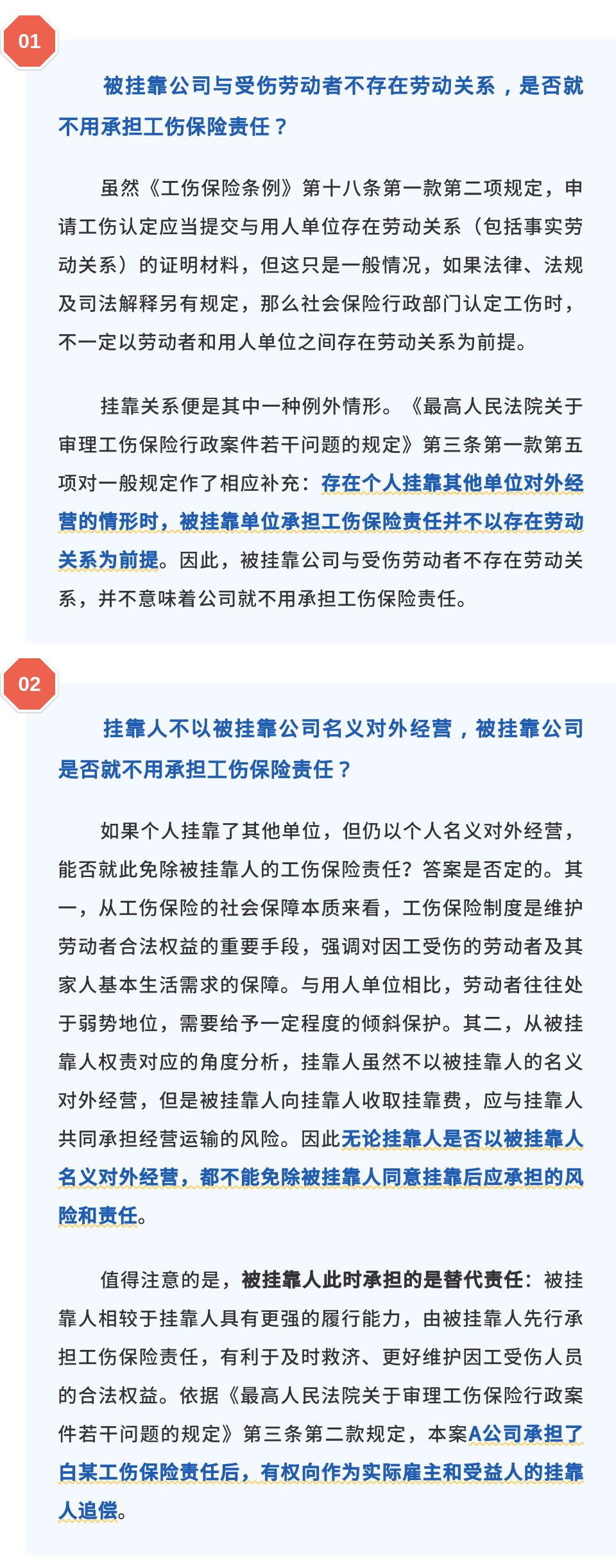 01

被挂靠公司与受伤劳动者不存在劳动关系，是否就不用承担工伤保险责任？

虽然《工伤保险条例》第十八条第一款第二项规定，申请工伤认定应当提交与用人单位存在劳动关系（包括事实劳动关系）的证明材料，但这只是一般情况，如果法律、法规及司法解释另有规定，那么社会保险行政部门认定工伤时，不一定以劳动者和用人单位之间存在劳动关系为前提。

挂靠关系便是其中一种例外情形。《最高人民法院关于审理工伤保险行政案件若干问题的规定》第三条第一款第五项对一般规定作了相应补充：存在个人挂靠其他单位对外经营的情形时，被挂靠单位承担工伤保险责任并不以存在劳动关系为前提。因此，被挂靠公司与受伤劳动者不存在劳动关系，并不意味着公司就不用承担工伤保险责任。

02

挂靠人不以被挂靠公司名义对外经营，被挂靠公司是否就不用承担工伤保险责任？

如果个人挂靠了其他单位，但仍以个人名义对外经营，能否就此免除被挂靠人的工伤保险责任？答案是否定的。其一，从工伤保险的社会保障本质来看，工伤保险制度是维护劳动者合法权益的重要手段，强调对因工受伤的劳动者及其家人基本生活需求的保障。与用人单位相比，劳动者往往处于弱势地位，需要给予一定程度的倾斜保护。其二，从被挂靠人权责对应的角度分析，挂靠人虽然不以被挂靠人的名义对外经营，但是被挂靠人向挂靠人收取挂靠费，应与挂靠人共同承担经营运输的风险。因此无论挂靠人是否以被挂靠人名义对外经营，都不能免除被挂靠人同意挂靠后应承担的风险和责任。

值得注意的是，被挂靠人此时承担的是替代责任：被挂靠人相较于挂靠人具有更强的履行能力，由被挂靠人先行承担工伤保险责任，有利于及时救济、更好维护因工受伤人员的合法权益。依据《最高人民法院关于审理工伤保险行政案件若干问题的规定》第三条第二款规定，本案A公司承担了白某工伤保险责任后，有权向作为实际雇主和受益人的挂靠人追偿。